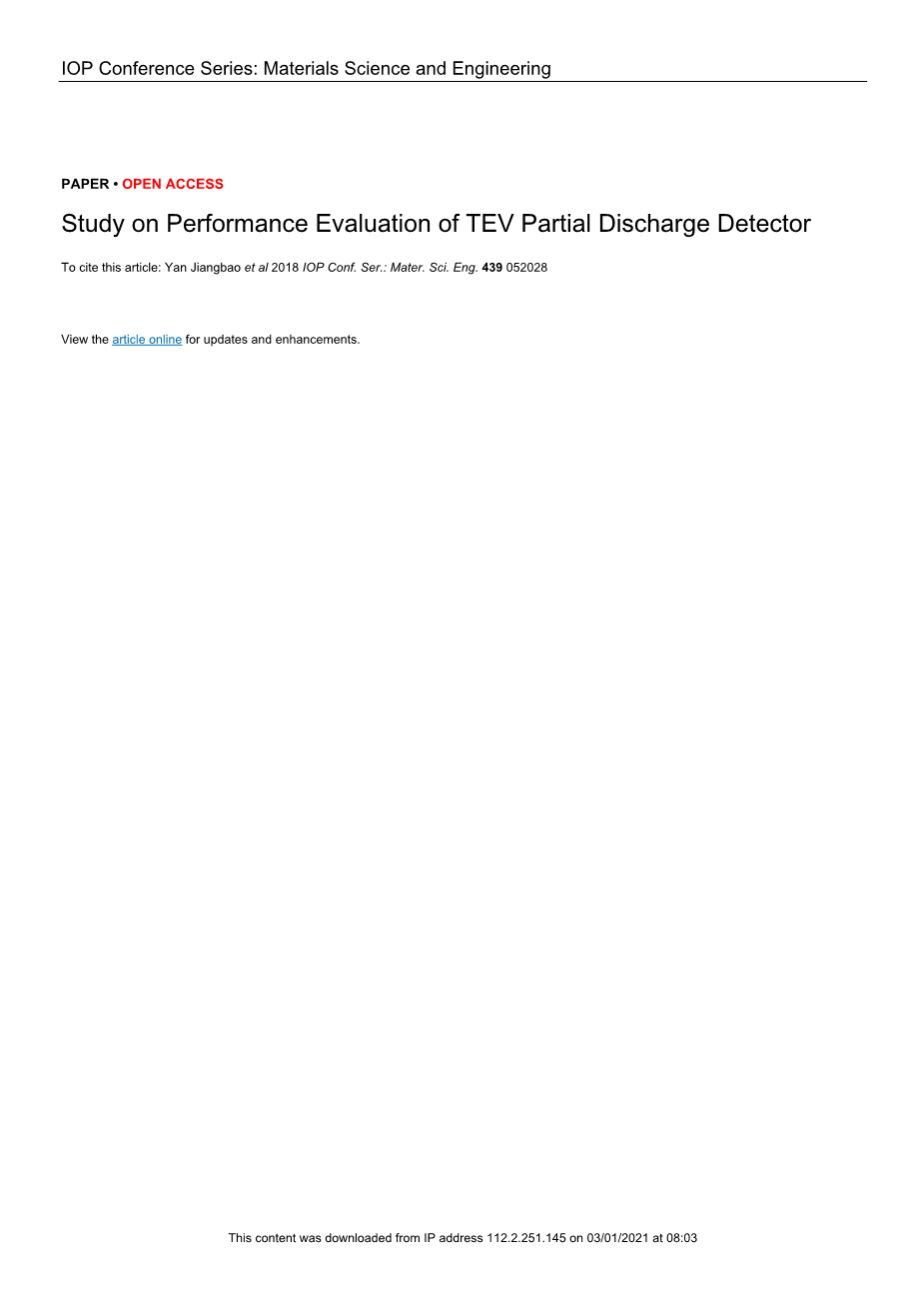 IOP Conference Series: Materials Science and Engineering

PAPER • OPEN ACCESS

Study on Performance Evaluation of TEV Partial Discharge Detector

To cite this article: Yan Jiangbao et al 2018 IOP Conf. Ser.: Mater. Sci. Eng. 439 052028

View the article online for updates and enhancements.

This content was downloaded from IP address 112.2.251.145 on 03/01/2021 at 08:03